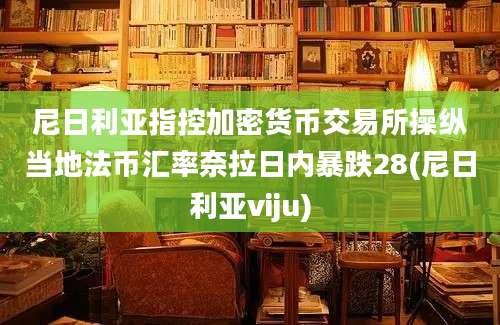 尼日利亚指控加密货币交易所操纵当地法币汇率奈拉日内暴跌28(尼日利亚viju)